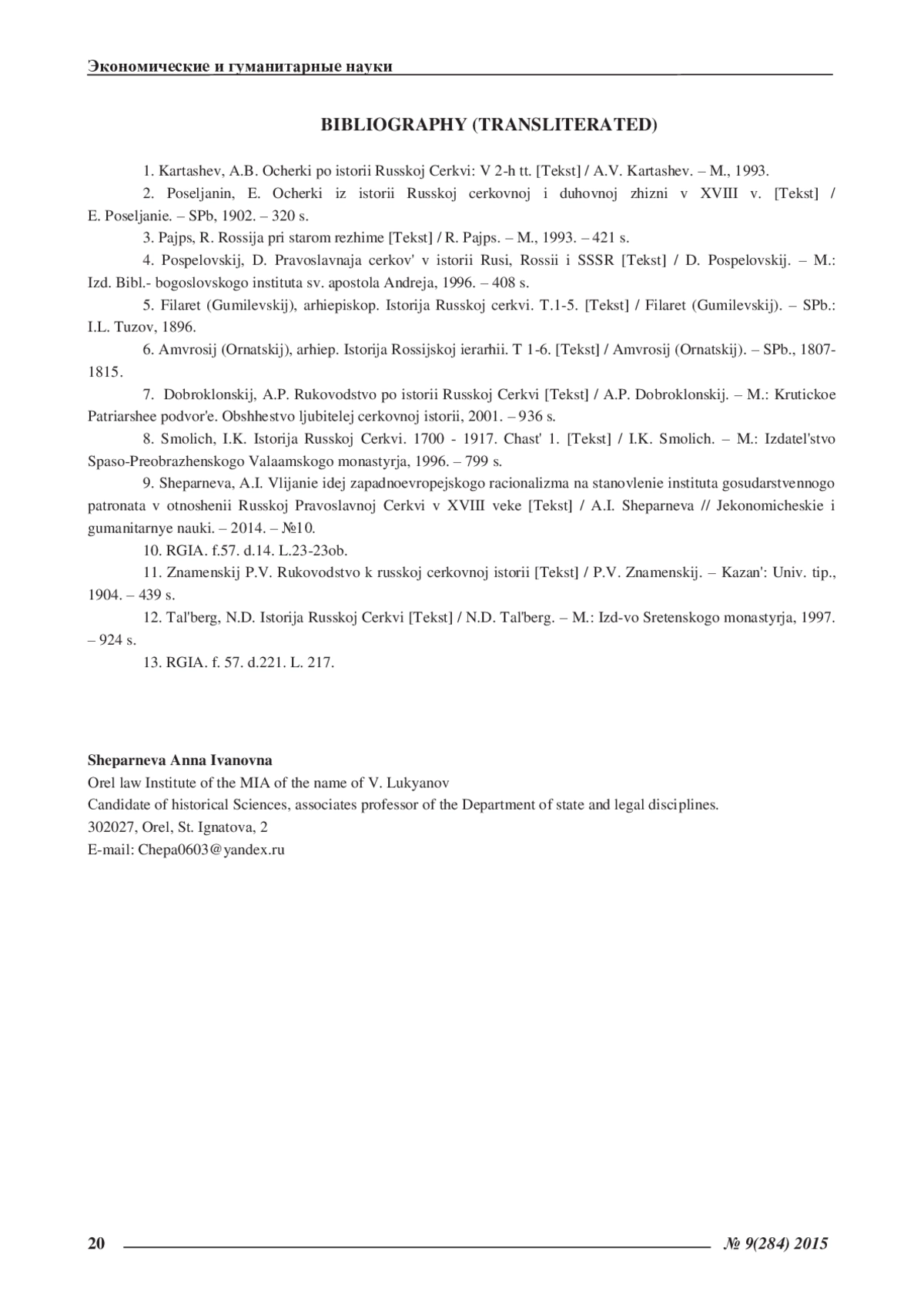 Экономические и гуманитарные науки

BIBLIOGRAPHY (TRANSLITERATED)

1. Kartashev, A.B. Ocherki po istorii Russkoj Cerkvi: V 2-h tt. [Tekst] / A.V. Kartashev. – M., 1993.

2. Poseljanin, E. Ocherki iz istorii Russkoj cerkovnoj i duhovnoj zhizni v XVIII v. [Tekst] / E. Poseljanie. – SPb, 1902. – 320 s.

3. Pajps, R. Rossija pri starom rezhime [Tekst] / R. Pajps. – M., 1993. – 421 s.

4. Pospelovskij, D. Pravoslavnaja cerkov' v istorii Rusi, Rossii i SSSR [Tekst] / D. Pospelovskij. – M.: Izd. Bibl.- bogoslovskogo instituta sv. apostola Andreja, 1996. – 408 s.

5. Filaret (Gumilevskij), arhiepiskop. Istorija Russkoj cerkvi. T.1-5. [Tekst] / Filaret (Gumilevskij). – SPb.: I.L. Tuzov, 1896.

6. Amvrosij (Ornatskij), arhiep. Istorija Rossijskoj ierarhii. T 1-6. [Tekst] / Amvrosij (Ornatskij). – SPb., 1807-1815.

7. Dobroklonskij, A.P. Rukovodstvo po istorii Russkoj Cerkvi [Tekst] / A.P. Dobroklonskij. – M.: Krutickoe Patriarshee podvor'e. Obshhestvo ljubitelej cerkovnoj istorii, 2001. – 936 s.

8. Smolich, I.K. Istorija Russkoj Cerkvi. 1700 - 1917. Chast' 1. [Tekst] / I.K. Smolich. – M.: Izdatel'stvo Spaso-Preobrazhenskogo Valaamskogo monastyrja, 1996. – 799 s.

9. Sheparneva, A.I. Vlijanie idej zapadnoevropejskogo racionalizma na stanovlenie instituta gosudarstvennogo patronata v otnoshenii Russkoj Pravoslavnoj Cerkvi v XVIII veke [Tekst] / A.I. Sheparneva // Jekonomicheskie i gumanitarnye nauki. – 2014. – №10.

10. RGIA. f.57. d.14. L.23-23ob.

11. Znamenskij P.V. Rukovodstvo k russkoj cerkovnoj istorii [Tekst] / P.V. Znamenskij. – Kazan': Univ. tip., 1904. – 439 s.

12. Tal'berg, N.D. Istorija Russkoj Cerkvi [Tekst] / N.D. Tal'berg. – M.: Izd-vo Sretenskogo monastyrja, 1997. – 924 s.

13. RGIA. f. 57. d.221. L. 217.

Sheparneva Anna Ivanovna
Orel law Institute of the MIA of the name of V. Lukyanov
Candidate of historical Sciences, associates professor of the Department of state and legal disciplines.
302027, Orel, St. Ignatova, 2
E-mail: Chepa0603@yandex.ru

20

№ 9(284) 2015